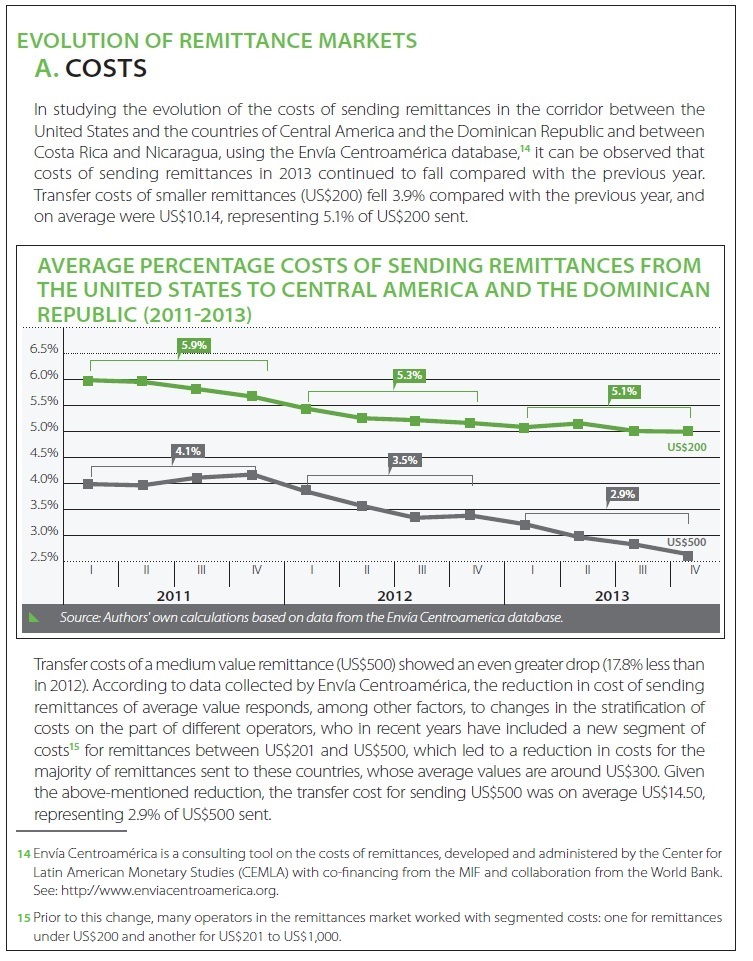 EVOLUTION OF REMITTANCE MARKETS
A. COSTS

In studying the evolution of the costs of sending remittances in the corridor between the United States and the countries of Central America and the Dominican Republic and between Costa Rica and Nicaragua, using the Envía Centroamérica database,$^{14}$ it can be observed that costs of sending remittances in 2013 continued to fall compared with the previous year. Transfer costs of smaller remittances (US$200) fell 3.9% compared with the previous year, and on average were US$10.14, representing 5.1% of US$200 sent.

AVERAGE PERCENTAGE COSTS OF SENDING REMITTANCES FROM THE UNITED STATES TO CENTRAL AMERICA AND THE DOMINICAN REPUBLIC (2011-2013)

6.5%
6.0%
5.5%
5.0%
4.5%
4.0%
3.5%
3.0%
2.5%

5.9%
5.3%
5.1%
US$200
4.1%
3.5%
2.9%
US$500

I II III IV I II III IV I II III IV
2011 2012 2013

Source: Authors' own calculations based on data from the Envía Centroamerica database.

Transfer costs of a medium value remittance (US$500) showed an even greater drop (17.8% less than in 2012). According to data collected by Envía Centroamérica, the reduction in cost of sending remittances of average value responds, among other factors, to changes in the stratification of costs on the part of different operators, who in recent years have included a new segment of costs$^{15}$ for remittances between US$201 and US$500, which led to a reduction in costs for the majority of remittances sent to these countries, whose average values are around US$300. Given the above-mentioned reduction, the transfer cost for sending US$500 was on average US$14.50, representing 2.9% of US$500 sent.

14 Envía Centroamérica is a consulting tool on the costs of remittances, developed and administered by the Center for Latin American Monetary Studies (CEMLA) with co-financing from the MIF and collaboration from the World Bank. See: http://www.enviacentroamerica.org.

15 Prior to this change, many operators in the remittances market worked with segmented costs: one for remittances under US$200 and another for US$201 to US$1,000.